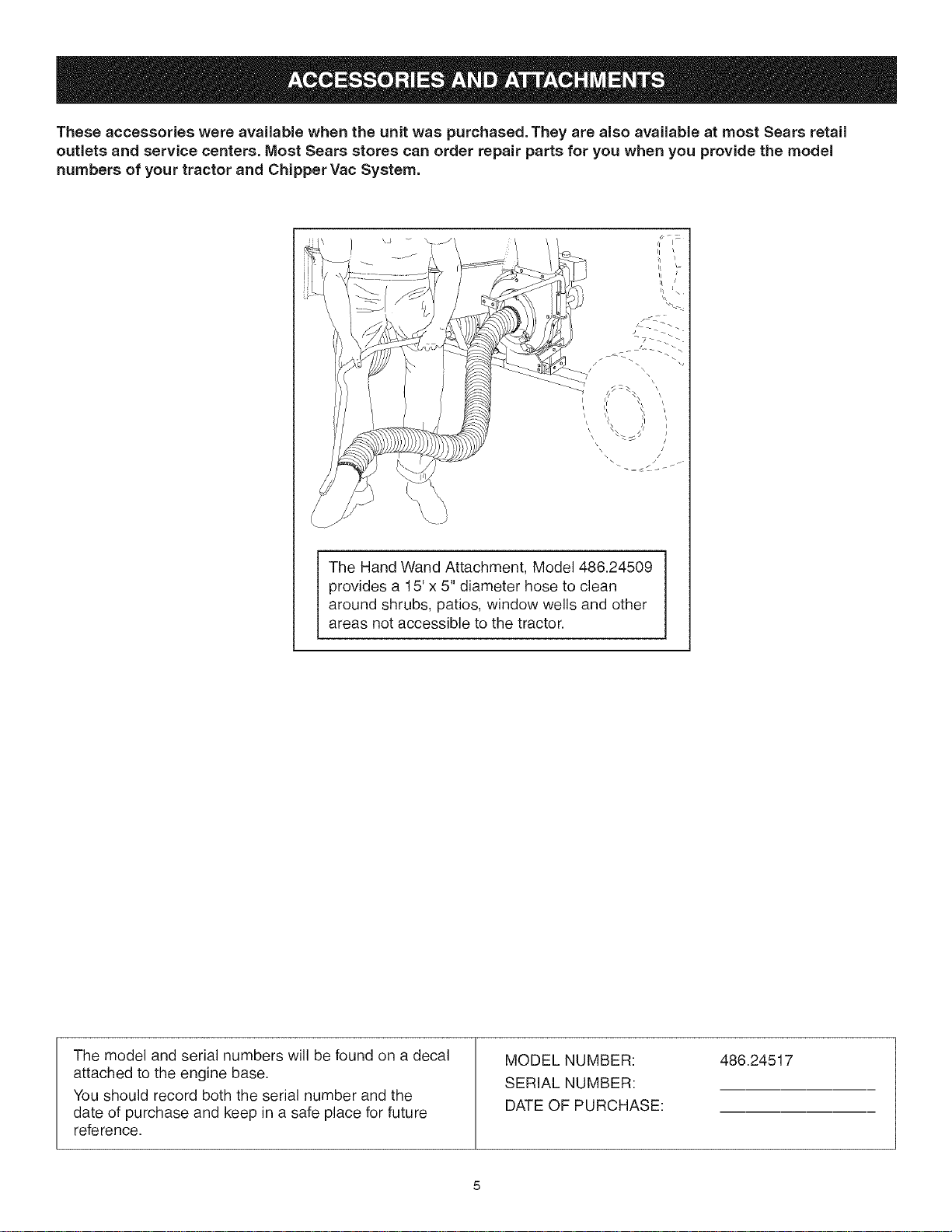 ACCESSORIES AND ATTACHMENTS

These accessories were available when the unit was purchased. They are also available at most Sears retail outlets and service centers. Most Sears stores can order repair parts for you when you provide the model numbers of your tractor and Chipper Vac System.

The Hand Wand Attachment, Model 486.24509 provides a 15' x 5" diameter hose to clean around shrubs, patios, window wells and other areas not accessible to the tractor.

The model and serial numbers will be found on a decal attached to the engine base.

You should record both the serial number and the date of purchase and keep in a safe place for future reference.

MODEL NUMBER: 486.24517
SERIAL NUMBER: ____
DATE OF PURCHASE: ____

5